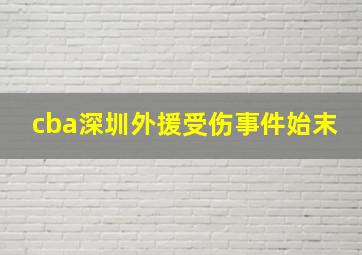 cba深圳外援受伤事件始末